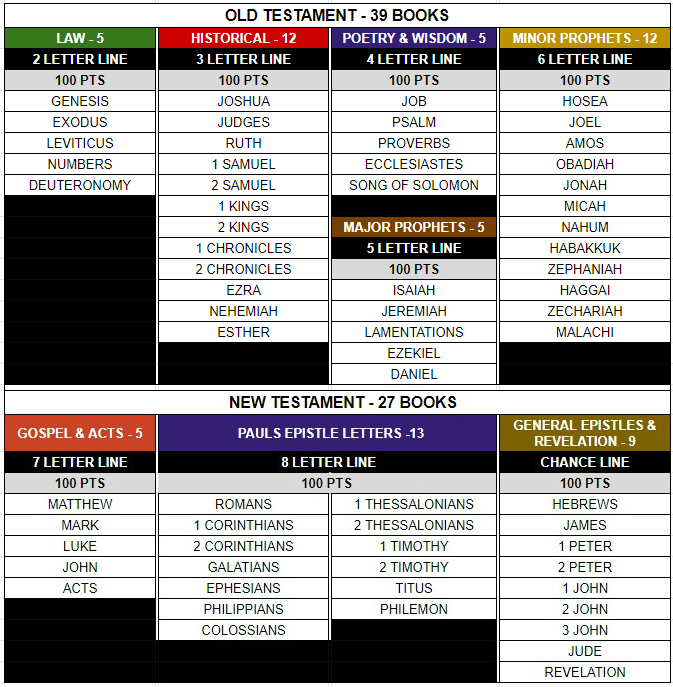 OLD TESTAMENT - 39 BOOKS

| LAW - 5 | HISTORICAL - 12 | POETRY & WISDOM - 5 | MINOR PROPHETS - 12 |
|---|---|---|---|
| 2 LETTER LINE | 3 LETTER LINE | 4 LETTER LINE | 6 LETTER LINE |
| 100 PTS | 100 PTS | 100 PTS | 100 PTS |
| GENESIS | JOSHUA | JOB | HOSEA |
| EXODUS | JUDGES | PSALM | JOEL |
| LEVITICUS | RUTH | PROVERBS | AMOS |
| NUMBERS | 1 SAMUEL | ECCLESIASTES | OBADIAH |
| DEUTERONOMY | 2 SAMUEL | SONG OF SOLOMON | JONAH |
| | 1 KINGS | | MICAH |
| | 2 KINGS | MAJOR PROPHETS - 5 | NAHUM |
| | 1 CHRONICLES | 5 LETTER LINE | HABAKKUK |
| | 2 CHRONICLES | 100 PTS | ZEPHANIAH |
| | EZRA | ISAIAH | HAGGAI |
| | NEHEMIAH | JEREMIAH | ZECHARIAH |
| | ESTHER | LAMENTATIONS | MALACHI |
| | | EZEKIEL | |
| | | DANIEL | |

NEW TESTAMENT - 27 BOOKS

| GOSPEL & ACTS - 5 | PAULS EPISTLE LETTERS -13 | | GENERAL EPISTLES & REVELATION - 9 |
|---|---|---|---|
| 7 LETTER LINE | 8 LETTER LINE | | CHANCE LINE |
| 100 PTS | 100 PTS | | 100 PTS |
| MATTHEW | ROMANS | 1 THESSALONIANS | HEBREWS |
| MARK | 1 CORINTHIANS | 2 THESSALONIANS | JAMES |
| LUKE | 2 CORINTHIANS | 1 TIMOTHY | 1 PETER |
| JOHN | GALATIANS | 2 TIMOTHY | 2 PETER |
| ACTS | EPHESIANS | TITUS | 1 JOHN |
| | PHILIPPIANS | PHILEMON | 2 JOHN |
| | COLOSSIANS | | 3 JOHN |
| | | | JUDE |
| | | | REVELATION |